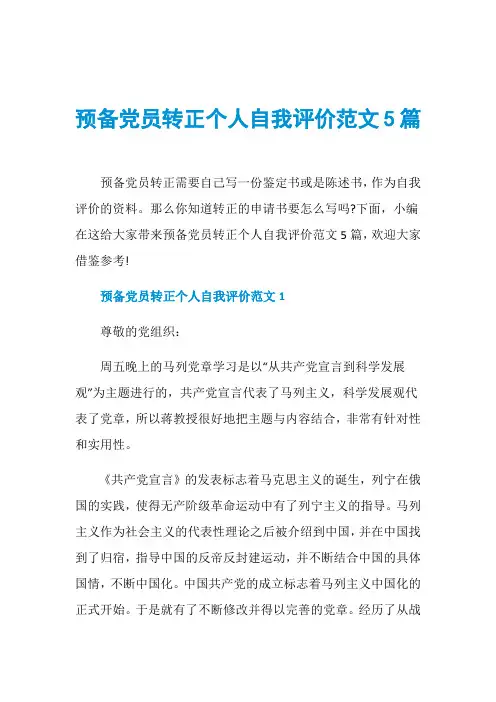 预备党员转正个人自我评价范文5篇

预备党员转正需要自己写一份鉴定书或是陈述书，作为自我评价的资料。那么你知道转正的申请书要怎么写吗?下面，小编在这给大家带来预备党员转正个人自我评价范文5篇，欢迎大家借鉴参考!

预备党员转正个人自我评价范文1

尊敬的党组织：

周五晚上的马列党章学习是以“从共产党宣言到科学发展观”为主题进行的，共产党宣言代表了马列主义，科学发展观代表了党章，所以蒋教授很好地把主题与内容结合，非常有针对性和实用性。

《共产党宣言》的发表标志着马克思主义的诞生，列宁在俄国的实践，使得无产阶级革命运动中有了列宁主义的指导。马列主义作为社会主义的代表性理论之后被介绍到中国，并在中国找到了归宿，指导中国的反帝反封建运动，并不断结合中国的具体国情，不断中国化。中国共产党的成立标志着马列主义中国化的正式开始。于是就有了不断修改并得以完善的党章。经历了从战